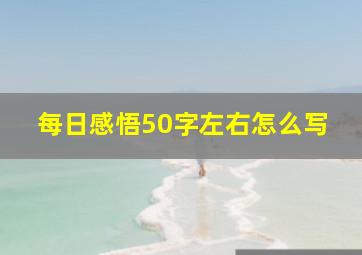 每日感悟50字左右怎么写